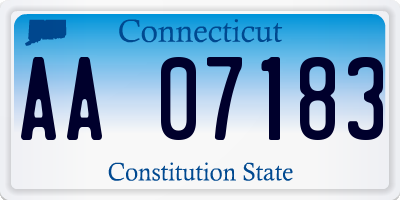 Connecticut

AA 07183

Constitution State